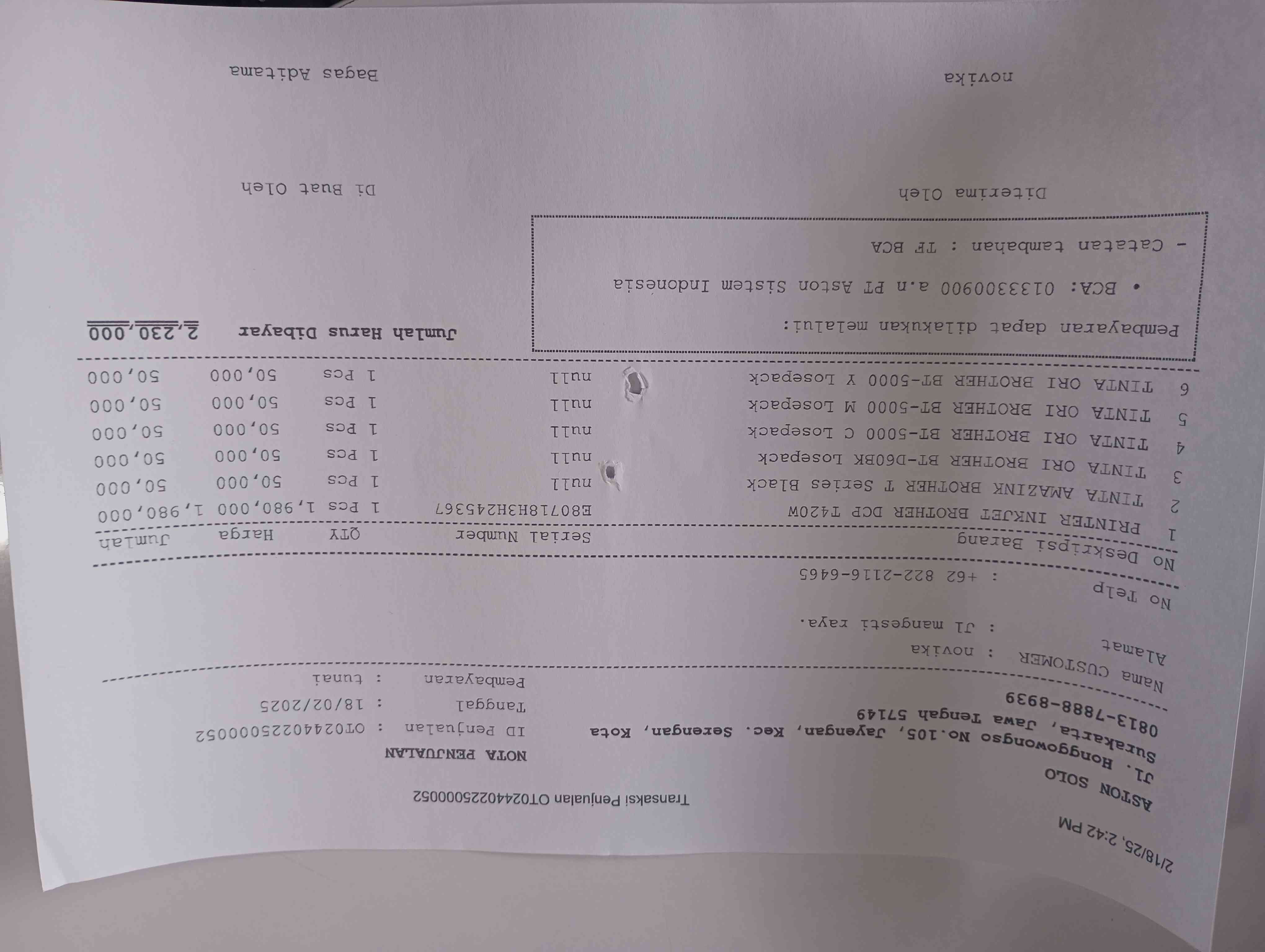 2/18/25, 2:42 PM

Transaksi Penjualan OT0244022500052

ASTON SOLO
Jl. Honggowongso No.105, Jayengan, Kec. Serengan, Kota Surakarta, Jawa Tengah 57149
0813-7888-8939

NOTA PENJUALAN
ID Penjualan : OT0244022500052
Tanggal : 18/02/2025
Pembayaran : tunai

Nama CUSTOMER : novika
Alamat : Jl mangesti raya.
No Telp : +62 822-2116-6465

| No | Deskripsi Barang | Serial Number | QTY | Harga | Jumlah |
|---|---|---|---|---|---|
| 1 | PRINTER INKJET BROTHER DCP T420W | E80718H3H245367 | 1 Pcs | 1,980,000 | 1,980,000 |
| 2 | TINTA AMAZINK BROTHER T Series Black | null | 1 Pcs | 50,000 | 50,000 |
| 3 | TINTA ORI BROTHER BT-D60BK Losepack | null | 1 Pcs | 50,000 | 50,000 |
| 4 | TINTA ORI BROTHER BT-5000 C Losepack | null | 1 Pcs | 50,000 | 50,000 |
| 5 | TINTA ORI BROTHER BT-5000 M Losepack | null | 1 Pcs | 50,000 | 50,000 |
| 6 | TINTA ORI BROTHER BT-5000 Y Losepack | null | 1 Pcs | 50,000 | 50,000 |

Pembayaran dapat dilakukan melalui:
• BCA: 0133300900 a.n PT Aston Sistem Indonesia
- Catatan tambahan : TF BCA

Jumlah Harus Dibayar 2,230,000

Diterima Oleh
Di Buat Oleh

novika
Bagas Aditama